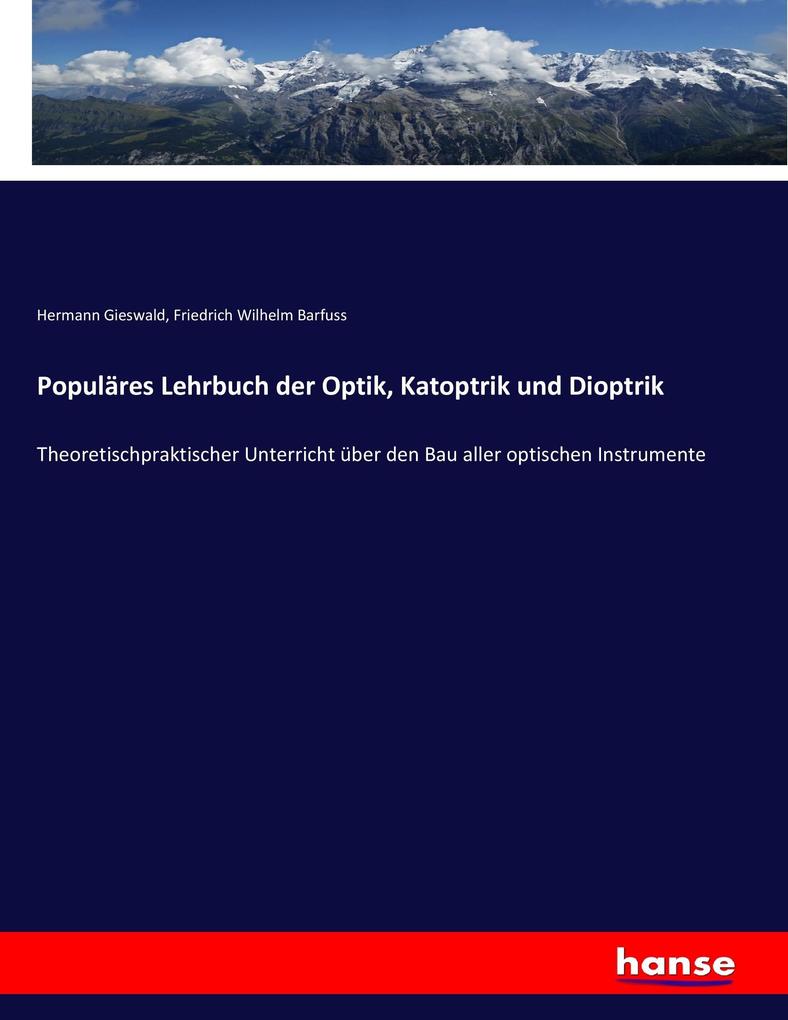 Hermann Gieswald, Friedrich Wilhelm Barfuss

Populäres Lehrbuch der Optik, Katoptrik und Dioptrik

Theoretischpraktischer Unterricht über den Bau aller optischen Instrumente

hanse